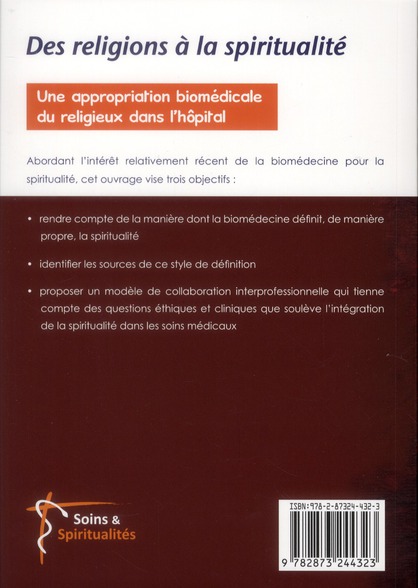 Des religions à la spiritualité

Une appropriation biomédicale du religieux dans l'hôpital

Abordant l'intérêt relativement récent de la biomédecine pour la spiritualité, cet ouvrage vise trois objectifs :

• rendre compte de la manière dont la biomédecine définit, de manière propre, la spiritualité

• identifier les sources de ce style de définition

• proposer un modèle de collaboration interprofessionnelle qui tienne compte des questions éthiques et cliniques que soulève l'intégration de la spiritualité dans les soins médicaux

Soins & Spiritualités

ISBN:978-2-87324-432-3

9 782873 244323